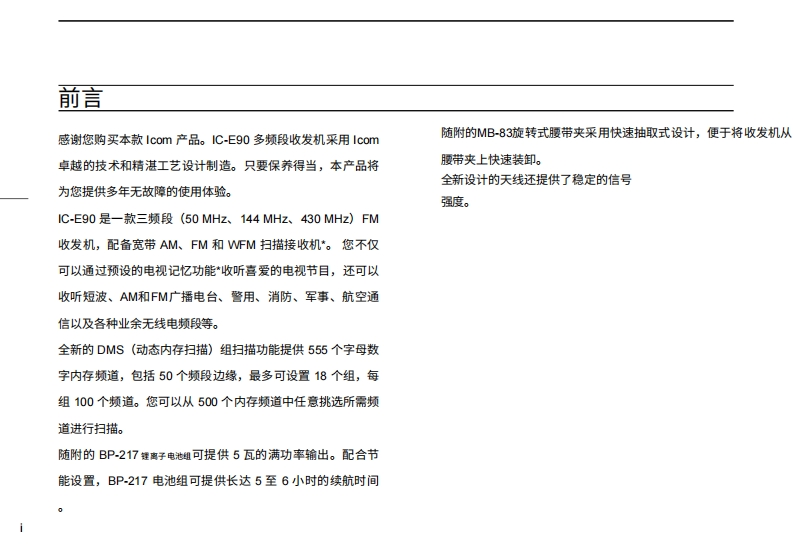 前言

感谢您购买本款 Icom 产品。IC-E90 多频段收发机采用 Icom 卓越的技术和精湛工艺设计制造。只要保养得当，本产品将为您提供多年无故障的使用体验。

IC-E90 是一款三频段（50 MHz、144 MHz、430 MHz）FM 收发机，配备宽带 AM、FM 和 WFM 扫描接收机*。 您不仅可以通过预设的电视记忆功能*收听喜爱的电视节目，还可以收听短波、AM和FM广播电台、警用、消防、军事、航空通信以及各种业余无线电频段等。

全新的 DMS（动态内存扫描）组扫描功能提供 555 个字母数字内存频道，包括 50 个频段边缘，最多可设置 18 个组，每组 100 个频道。您可以从 500 个内存频道中任意挑选所需频道进行扫描。

随附的 BP-217 锂离子电池组可提供 5 瓦的满功率输出。配合节能设置，BP-217 电池组可提供长达 5 至 6 小时的续航时间。

随附的MB-83旋转式腰带夹采用快速抽取式设计，便于将收发机从腰带夹上快速装卸。
全新设计的天线还提供了稳定的信号强度。

i